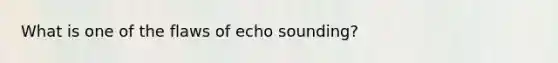 What is one of the flaws of echo sounding?